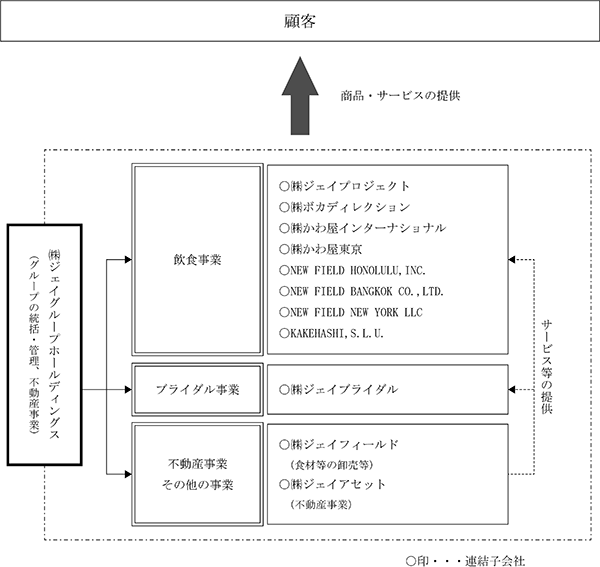 顧客

商品・サービスの提供

㈱ジェイグループホールディングス
（グループの統括・管理、不動産事業）

飲食事業

○㈱ジェイプロジェクト
○㈱ボカディレクション
○㈱かわ屋インターナショナル
○㈱かわ屋東京
○NEW FIELD HONOLULU, INC.
○NEW FIELD BANGKOK CO., LTD.
○NEW FIELD NEW YORK LLC
○KAKEHASHI, S. L. U.

ブライダル事業

○㈱ジェイブライダル

不動産事業
その他の事業

○㈱ジェイフィールド
（食材等の卸売等）
○㈱ジェイアセット
（不動産事業）

サービス等の提供

○印・・・連結子会社